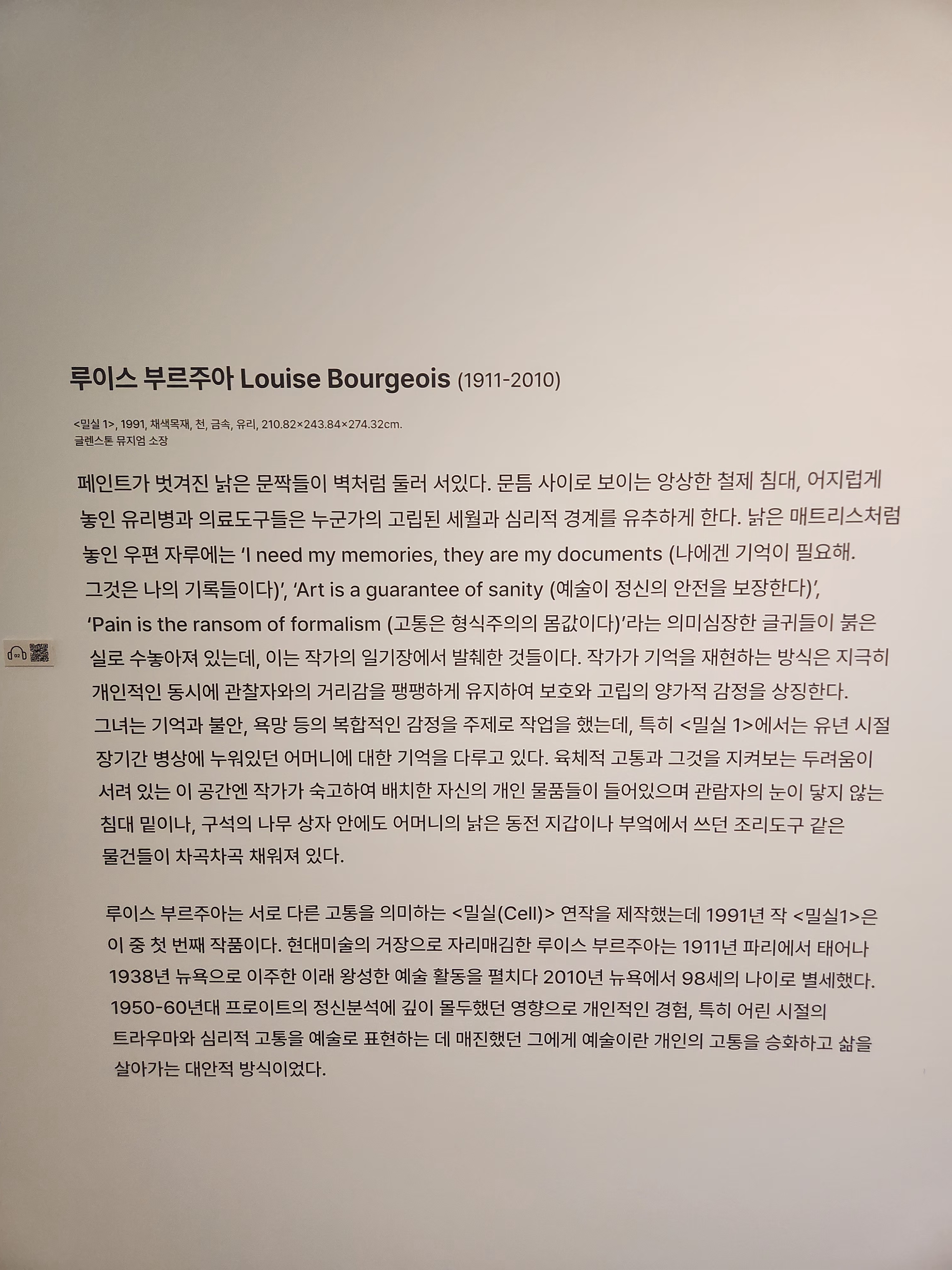 루이스 부르주아 Louise Bourgeois (1911-2010)

<밀실 1>, 1991, 채색목재, 천, 금속, 유리, 210.82×243.84×274.32cm.
글렌스톤 뮤지엄 소장

페인트가 벗겨진 낡은 문짝들이 벽처럼 둘러 서있다. 문틈 사이로 보이는 앙상한 철제 침대, 어지럽게 놓인 유리병과 의료도구들은 누군가의 고립된 세월과 심리적 경계를 유추하게 한다. 낡은 매트리스처럼 놓인 우편 자루에는 'I need my memories, they are my documents (나에겐 기억이 필요해. 그것은 나의 기록들이다)', 'Art is a guarantee of sanity (예술이 정신의 안전을 보장한다)', 'Pain is the ransom of formalism (고통은 형식주의의 몸값이다)'라는 의미심장한 글귀들이 붉은 실로 수놓아져 있는데, 이는 작가의 일기장에서 발췌한 것들이다. 작가가 기억을 재현하는 방식은 지극히 개인적인 동시에 관찰자와의 거리감을 팽팽하게 유지하여 보호와 고립의 양가적 감정을 상징한다. 그녀는 기억과 불안, 욕망 등의 복합적인 감정을 주제로 작업을 했는데, 특히 <밀실 1>에서는 유년 시절 장기간 병상에 누워있던 어머니에 대한 기억을 다루고 있다. 육체적 고통과 그것을 지켜보는 두려움이 서려 있는 이 공간엔 작가가 숙고하여 배치한 자신의 개인 물품들이 들어있으며 관람자의 눈이 닿지 않는 침대 밑이나, 구석의 나무 상자 안에도 어머니의 낡은 동전 지갑이나 부엌에서 쓰던 조리도구 같은 물건들이 차곡차곡 채워져 있다.

루이스 부르주아는 서로 다른 고통을 의미하는 <밀실(Cell)> 연작을 제작했는데 1991년 작 <밀실1>은 이 중 첫 번째 작품이다. 현대미술의 거장으로 자리매김한 루이스 부르주아는 1911년 파리에서 태어나 1938년 뉴욕으로 이주한 이래 왕성한 예술 활동을 펼치다 2010년 뉴욕에서 98세의 나이로 별세했다. 1950-60년대 프로이트의 정신분석에 깊이 몰두했던 영향으로 개인적인 경험, 특히 어린 시절의 트라우마와 심리적 고통을 예술로 표현하는 데 매진했던 그에게 예술이란 개인의 고통을 승화하고 삶을 살아가는 대안적 방식이었다.